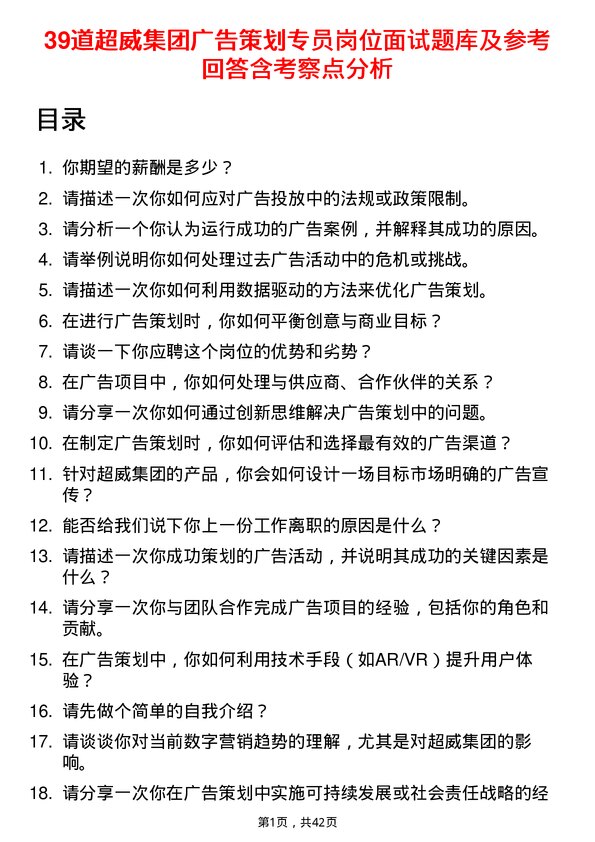 39道超威集团广告策划专员岗位面试题库及参考回答含考察点分析

目录

1. 你期望的薪酬是多少？
2. 请描述一次你如何应对广告投放中的法规或政策限制。
3. 请分析一个你认为运行成功的广告案例，并解释其成功的原因。
4. 请举例说明你如何处理过去广告活动中的危机或挑战。
5. 请描述一次你如何利用数据驱动的方法来优化广告策划。
6. 在进行广告策划时，你如何平衡创意与商业目标？
7. 请谈一下你应聘这个岗位的优势和劣势？
8. 在广告项目中，你如何处理与供应商、合作伙伴的关系？
9. 请分享一次你如何通过创新思维解决广告策划中的问题。
10. 在制定广告策划时，你如何评估和选择最有效的广告渠道？
11. 针对超威集团的产品，你会如何设计一场目标市场明确的广告宣传？
12. 能否给我们说下你上一份工作离职的原因是什么？
13. 请描述一次你成功策划的广告活动，并说明其成功的关键因素是什么？
14. 请分享一次你与团队合作完成广告项目的经验，包括你的角色和贡献。
15. 在广告策划中，你如何利用技术手段（如AR/VR）提升用户体验？
16. 请先做个简单的自我介绍？
17. 请谈谈你对当前数字营销趋势的理解，尤其是对超威集团的影响。
18. 请分享一次你在广告策划中实施可持续发展或社会责任战略的经

第1页，共42页